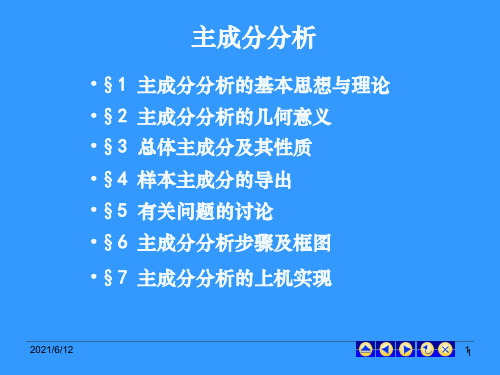 主成分分析

• §1 主成分分析的基本思想与理论
• §2 主成分分析的几何意义
• §3 总体主成分及其性质
• §4 样本主成分的导出
• §5 有关问题的讨论
• §6 主成分分析步骤及框图
• §7 主成分分析的上机实现

2021/6/12

1